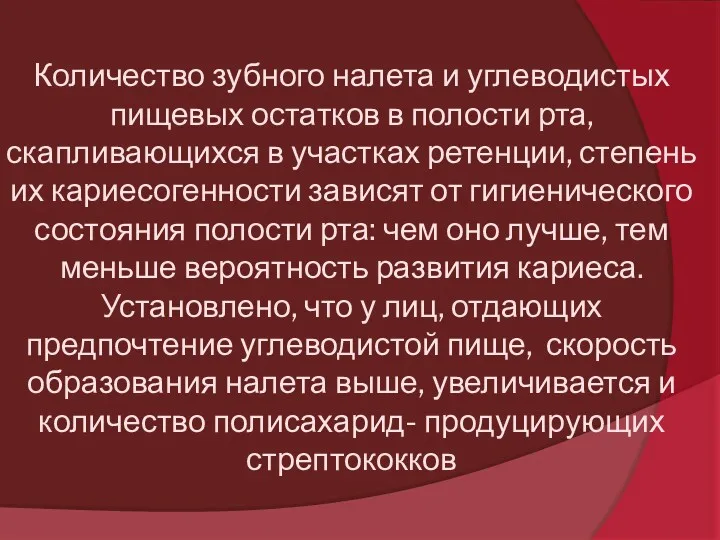 Количество зубного налета и углеводистых пищевых остатков в полости рта, скапливающихся в участках ретенции, степень их кариесогенности зависят от гигиенического состояния полости рта: чем оно лучше, тем меньше вероятность развития кариеса. Установлено, что у лиц, отдающих предпочтение углеводистой пище,  скорость образования налета выше, увеличивается и количество полисахарид- продуцирующих стрептококков